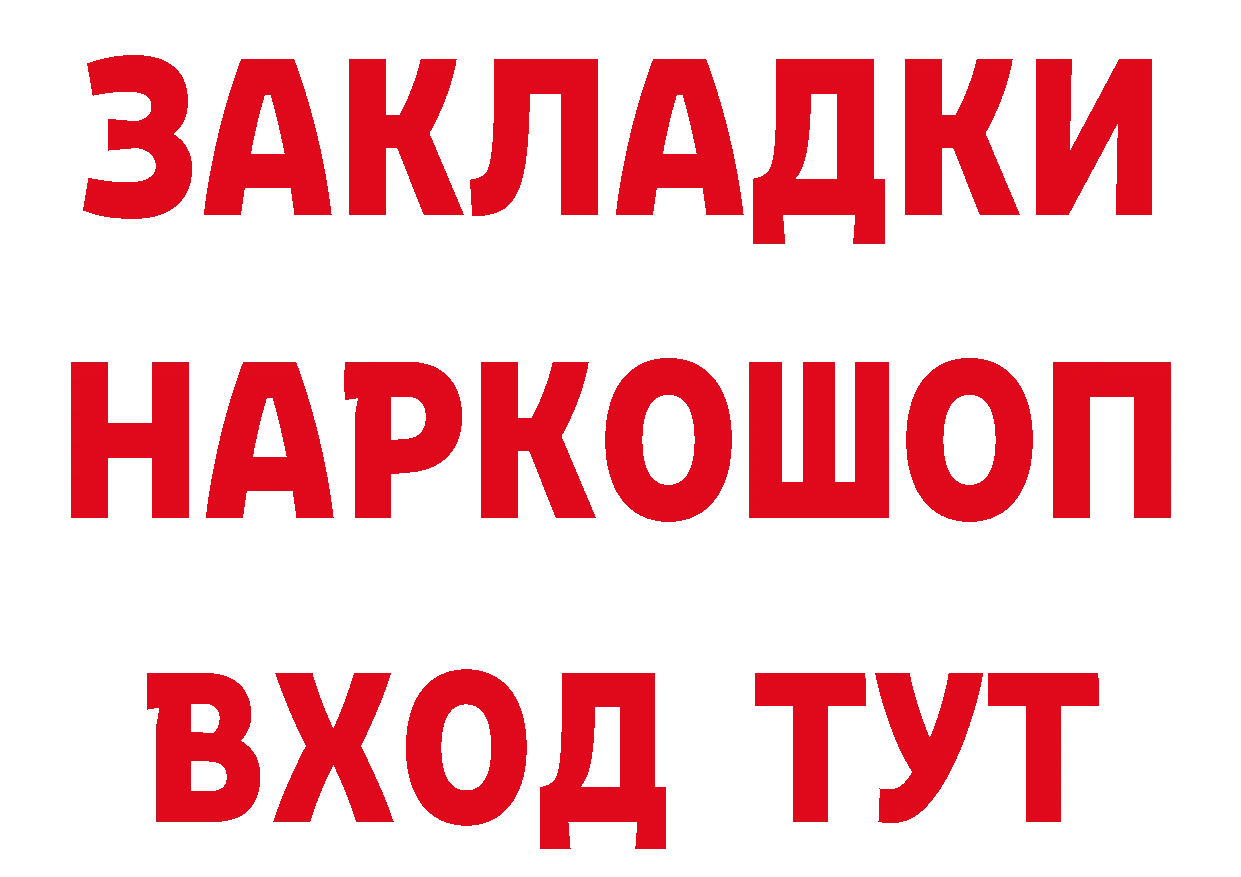 ЗАКЛАДКИ НАРКОШОП ВХОД ТУТ